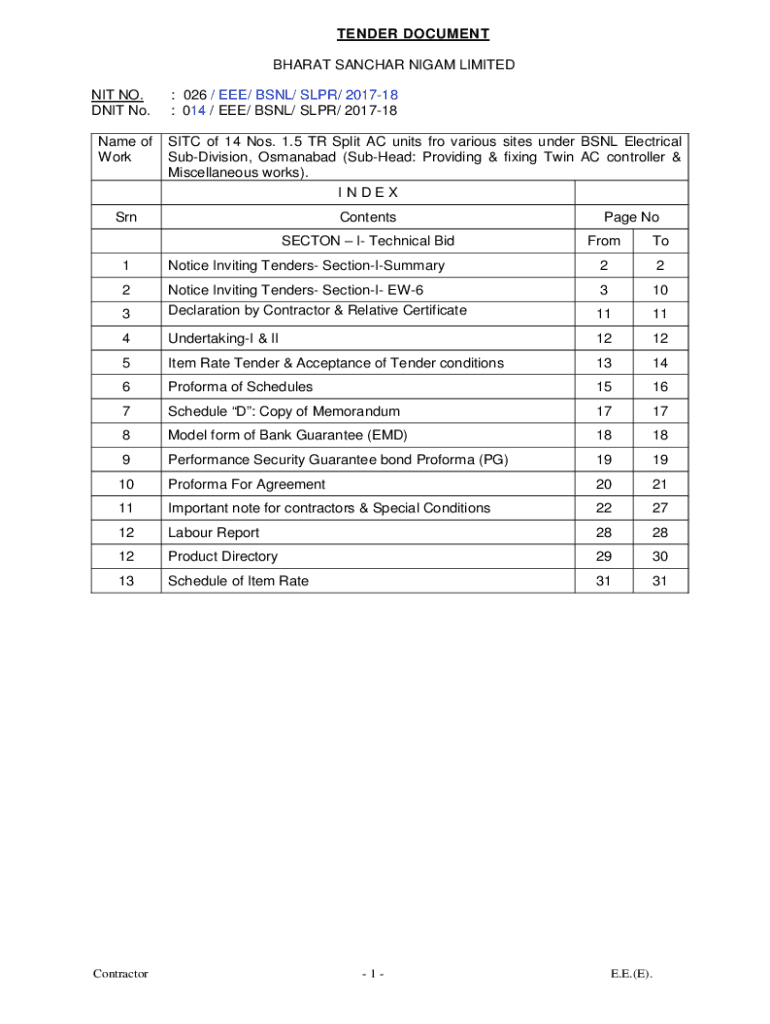 TENDER DOCUMENT

BHARAT SANCHAR NIGAM LIMITED

NIT NO. : 026 / EEE/ BSNL/ SLPR/ 2017-18
DNIT No. : 014 / EEE/ BSNL/ SLPR/ 2017-18

| Name of Work | SITC of 14 Nos. 1.5 TR Split AC units fro various sites under BSNL Electrical Sub-Division, Osmanabad (Sub-Head: Providing & fixing Twin AC controller & Miscellaneous works). | | |
|---|---|---|---|
| | I N D E X | | |
| Srn | Contents | Page No | |
| | SECTON – I- Technical Bid | From | To |
| 1 | Notice Inviting Tenders- Section-I-Summary | 2 | 2 |
| 2 | Notice Inviting Tenders- Section-I- EW-6 | 3 | 10 |
| 3 | Declaration by Contractor & Relative Certificate | 11 | 11 |
| 4 | Undertaking-I & II | 12 | 12 |
| 5 | Item Rate Tender & Acceptance of Tender conditions | 13 | 14 |
| 6 | Proforma of Schedules | 15 | 16 |
| 7 | Schedule “D”: Copy of Memorandum | 17 | 17 |
| 8 | Model form of Bank Guarantee (EMD) | 18 | 18 |
| 9 | Performance Security Guarantee bond Proforma (PG) | 19 | 19 |
| 10 | Proforma For Agreement | 20 | 21 |
| 11 | Important note for contractors & Special Conditions | 22 | 27 |
| 12 | Labour Report | 28 | 28 |
| 12 | Product Directory | 29 | 30 |
| 13 | Schedule of Item Rate | 31 | 31 |

Contractor - 1 - E.E.(E).